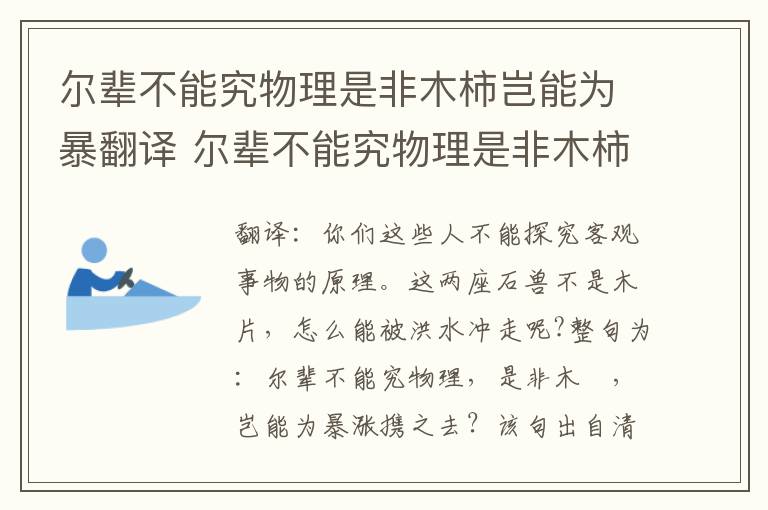 尔辈不能究物理是非木杮岂能为暴翻译 尔辈不能究物理是非木杮

翻译：你们这些人不能探究客观事物的原理。这两座石兽不是木片，怎么能被洪水冲走呢?整句为：尔辈不能究物理，是非木 ，岂能为暴涨携之去？该句出自清